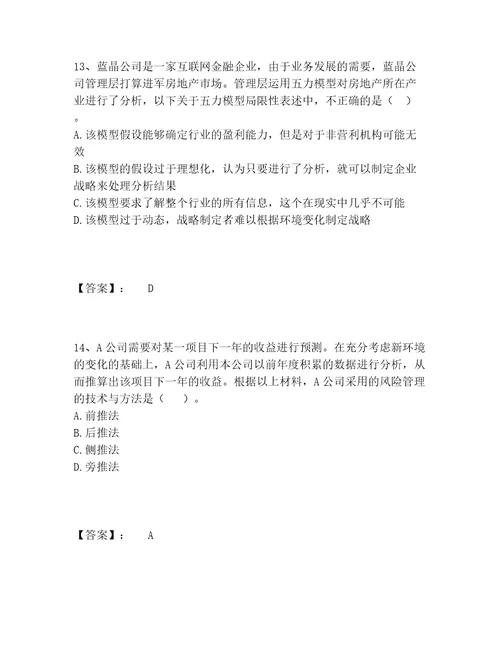 13、蓝晶公司是一家互联网金融企业，由于业务发展的需要，蓝晶公司管理层打算进军房地产市场。管理层运用五力模型对房地产所在产业进行了分析，以下关于五力模型局限性表述中，不正确的是（ ）。
A. 该模型假设能够确定行业的盈利能力，但是对于非营利机构可能无效
B. 该模型的假设过于理想化，认为只要进行了分析，就可以制定企业战略来处理分析结果
C. 该模型要求了解整个行业的所有信息，这个在现实中几乎不可能
D. 该模型过于动态，战略制定者难以根据环境变化制定战略

【答案】： D

14、A 公司需要对某一项目下一年的收益进行预测。在充分考虑新环境的变化的基础上，A 公司利用本公司以前年度积累的数据进行分析，从而推算出该项目下一年的收益。根据以上材料，A 公司采用的风险管理的技术与方法是（ ）。
A. 前推法
B. 后推法
C. 侧推法
D. 旁推法

【答案】： A